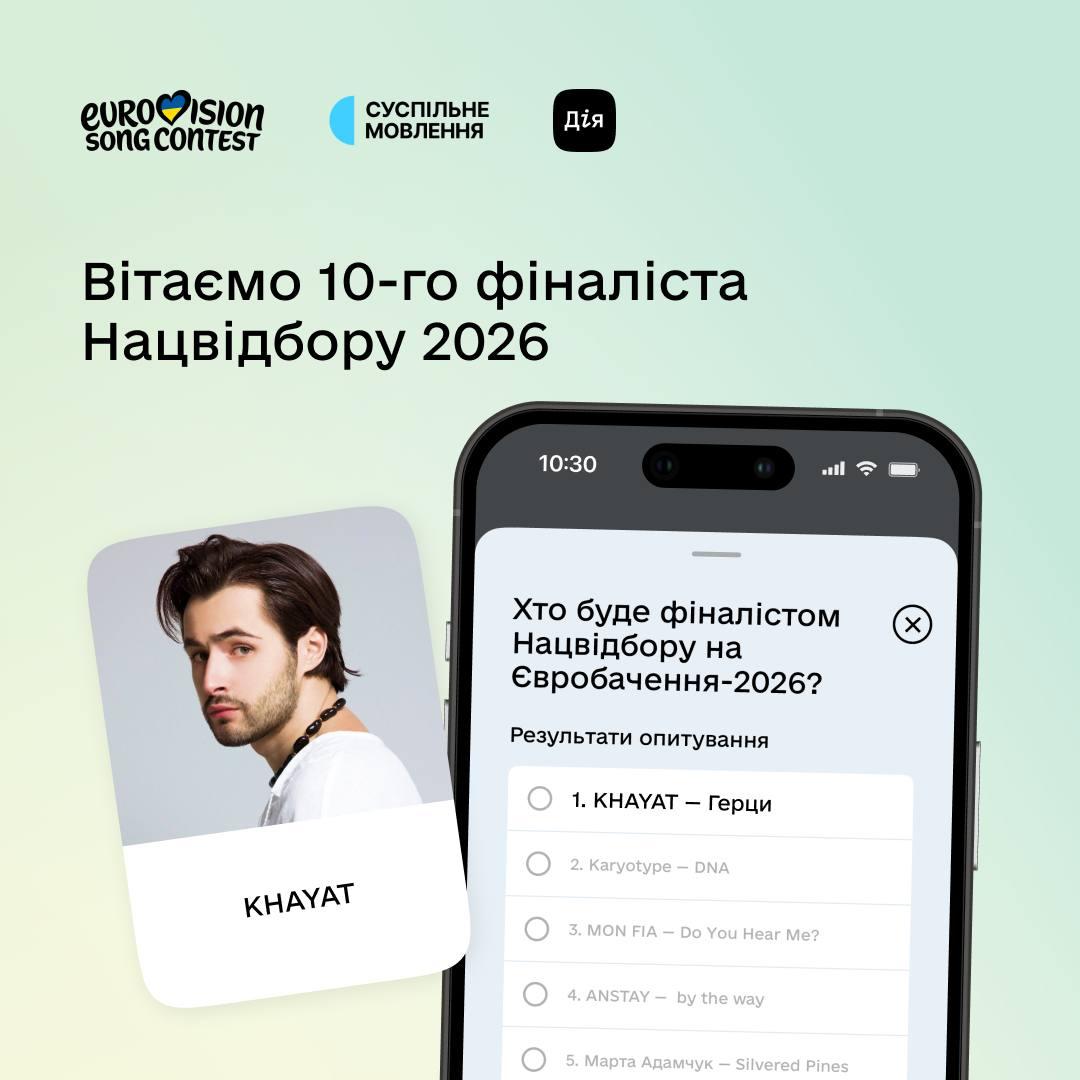 EUROVISION SONG CONTEST

СУСПІЛЬНЕ МОВЛЕННЯ

Дія

Вітаємо 10-го фіналіста Нацвідбору 2026

KHAYAT

10:30

Хто буде фіналістом Нацвідбору на Євробачення-2026?

Результати опитування

1. KHAYAT — Герци

2. Karyotype — DNA

3. MON FIA — Do You Hear Me?

4. ANSTAY — by the way

5. Марта Адамчук — Silvered Pines